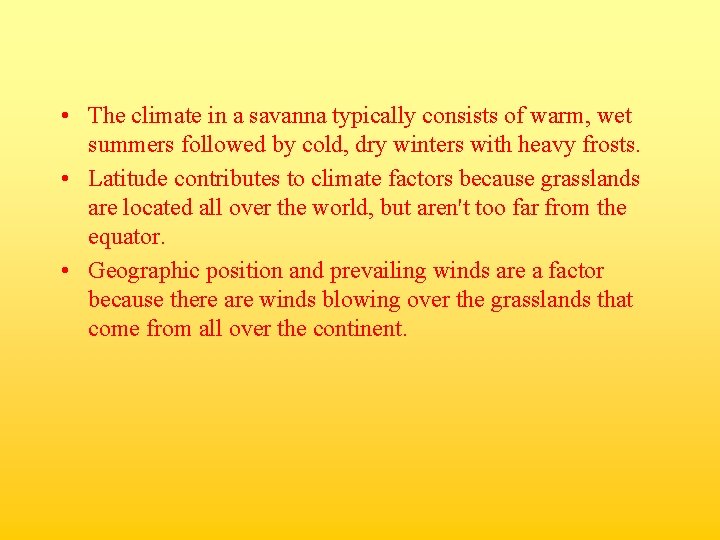 • The climate in a savanna typically consists of warm, wet summers followed by cold, dry winters with heavy frosts.
• Latitude contributes to climate factors because grasslands are located all over the world, but aren't too far from the equator.
• Geographic position and prevailing winds are a factor because there are winds blowing over the grasslands that come from all over the continent.